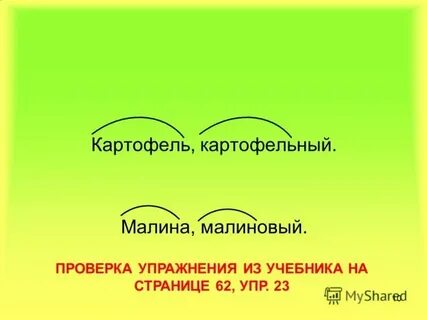 Картофель, картофельный.

Малина, малиновый.

ПРОВЕРКА УПРАЖНЕНИЯ ИЗ УЧЕБНИКА НА СТРАНИЦЕ 62, УПР. 23

MyShared